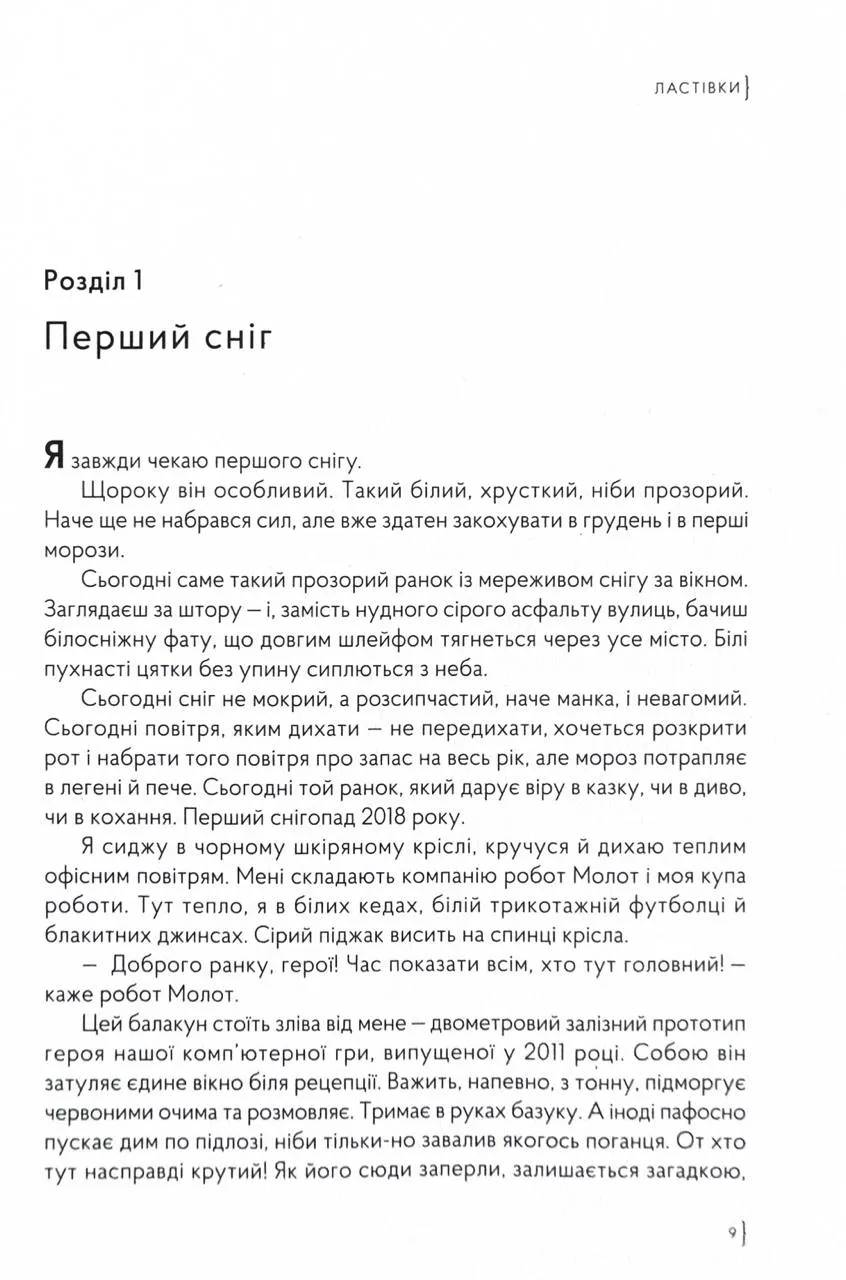 ЛАСТІВКИ}

Розділ 1

Перший сніг

Я завжди чекаю першого снігу.

Щороку він особливий. Такий білий, хрусткий, ніби прозорий. Наче ще не набрався сил, але вже здатен закохувати в грудень і в перші морози.

Сьогодні саме такий прозорий ранок із мереживом снігу за вікном. Заглядаєш за штору — і, замість нудного сірого асфальту вулиць, бачиш білосніжну фату, що довгим шлейфом тягнеться через усе місто. Білі пухнасті цятки без упину сиплються з неба.

Сьогодні сніг не мокрий, а розсипчастий, наче манка, і невагомий. Сьогодні повітря, яким дихати — не передихати, хочеться розкрити рот і набрати того повітря про запас на весь рік, але мороз потрапляє в легені й пече. Сьогодні той ранок, який дарує віру в казку, чи в диво, чи в кохання. Перший снігопад 2018 року.

Я сиджу в чорному шкіряному кріслі, кручуся й дихаю теплим офісним повітрям. Мені складають компанію робот Молот і моя купа роботи. Тут тепло, я в білих кедах, білій трикотажній футболці й блакитних джинсах. Сірий піджак висить на спинці крісла.

— Доброго ранку, герої! Час показати всім, хто тут головний! — каже робот Молот.

Цей балакун стоїть зліва від мене — двометровий залізний прототип героя нашої комп'ютерної гри, випущеної у 2011 році. Собою він затуляє єдине вікно біля рецепції. Важить, напевно, з тонну, підморгує червоними очима та розмовляє. Тримає в руках базуку. А іноді пафосно пускає дим по підлозі, ніби тільки-но завалив якогось поганця. От хто тут насправді крутий! Як його сюди заперли, залишається загадкою,

9}